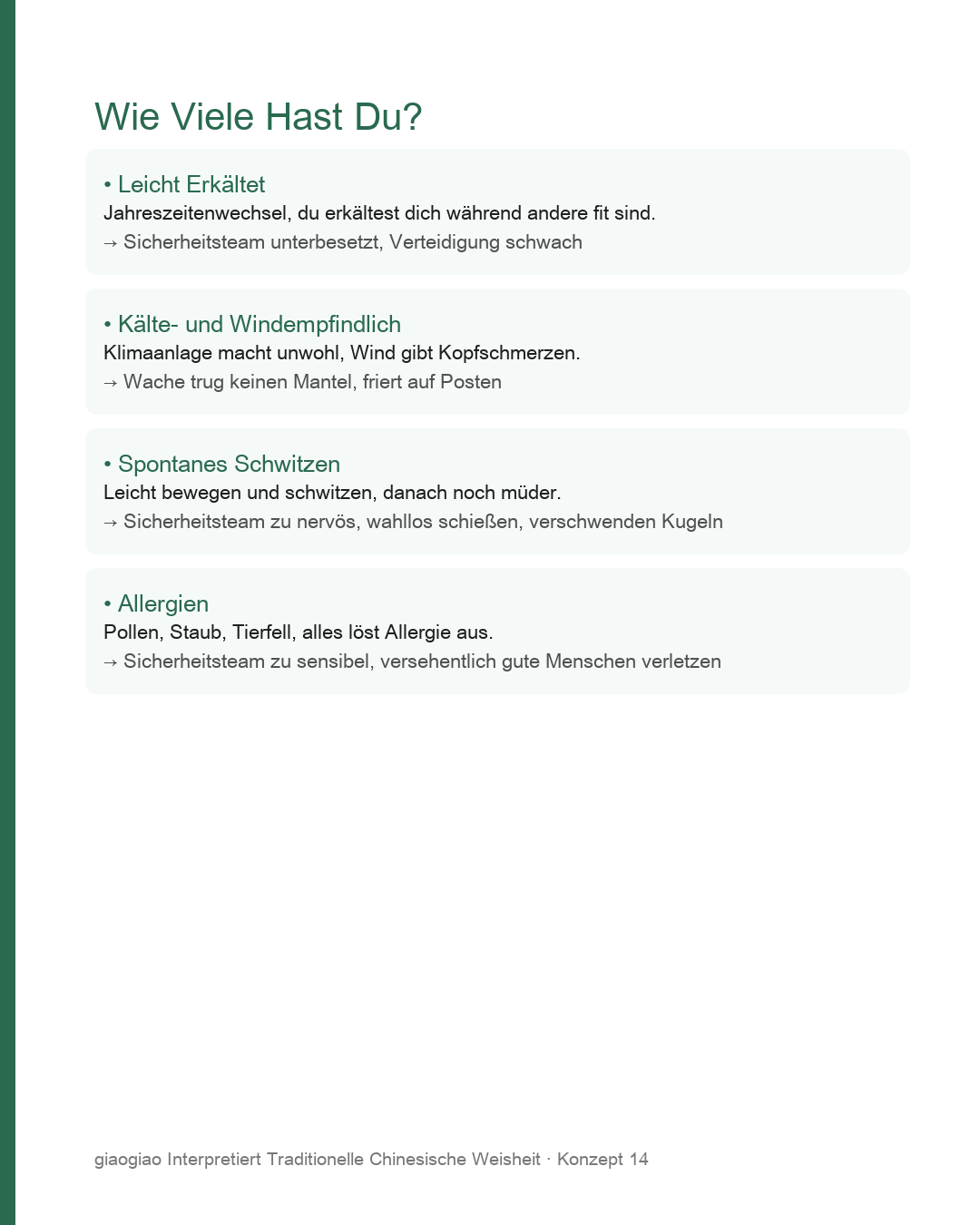 Wie Viele Hast Du?

• Leicht Erkältet
Jahreszeitenwechsel, du erkältest dich während andere fit sind.
→ Sicherheitsteam unterbesetzt, Verteidigung schwach

• Kälte- und Windempfindlich
Klimaanlage macht unwohl, Wind gibt Kopfschmerzen.
→ Wache trug keinen Mantel, friert auf Posten

• Spontanes Schwitzen
Leicht bewegen und schwitzen, danach noch müder.
→ Sicherheitsteam zu nervös, wahllos schießen, verschwenden Kugeln

• Allergien
Pollen, Staub, Tierfell, alles löst Allergie aus.
→ Sicherheitsteam zu sensibel, versehentlich gute Menschen verletzen

giaogiao Interpretiert Traditionelle Chinesische Weisheit · Konzept 14